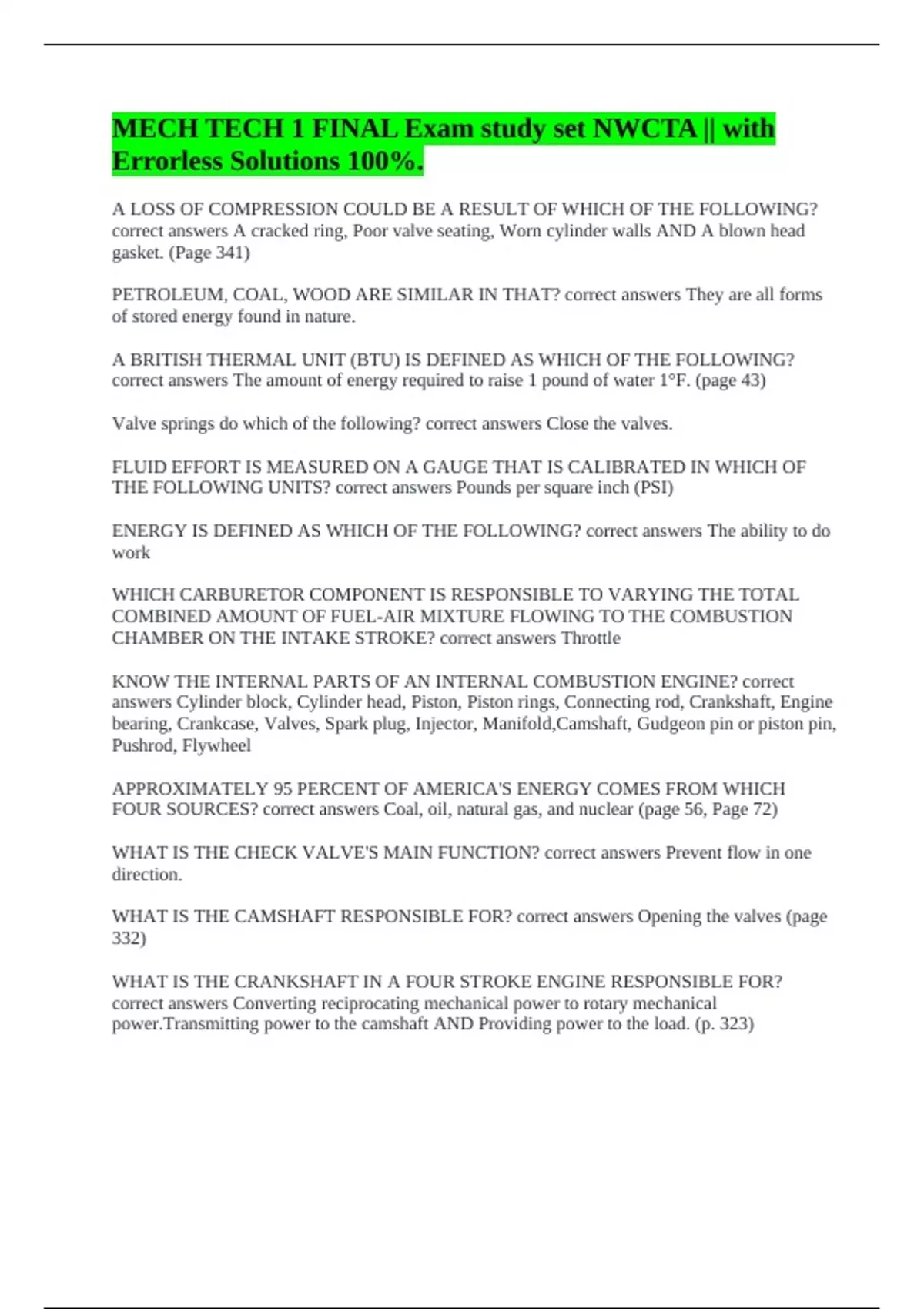 MECH TECH 1 FINAL Exam study set NWCTA || with Errorless Solutions 100%.

A LOSS OF COMPRESSION COULD BE A RESULT OF WHICH OF THE FOLLOWING? correct answers A cracked ring, Poor valve seating, Worn cylinder walls AND A blown head gasket. (Page 341)

PETROLEUM, COAL, WOOD ARE SIMILAR IN THAT? correct answers They are all forms of stored energy found in nature.

A BRITISH THERMAL UNIT (BTU) IS DEFINED AS WHICH OF THE FOLLOWING? correct answers The amount of energy required to raise 1 pound of water 1°F. (page 43)

Valve springs do which of the following? correct answers Close the valves.

FLUID EFFORT IS MEASURED ON A GAUGE THAT IS CALIBRATED IN WHICH OF THE FOLLOWING UNITS? correct answers Pounds per square inch (PSI)

ENERGY IS DEFINED AS WHICH OF THE FOLLOWING? correct answers The ability to do work

WHICH CARBURETOR COMPONENT IS RESPONSIBLE TO VARYING THE TOTAL COMBINED AMOUNT OF FUEL-AIR MIXTURE FLOWING TO THE COMBUSTION CHAMBER ON THE INTAKE STROKE? correct answers Throttle

KNOW THE INTERNAL PARTS OF AN INTERNAL COMBUSTION ENGINE? correct answers Cylinder block, Cylinder head, Piston, Piston rings, Connecting rod, Crankshaft, Engine bearing, Crankcase, Valves, Spark plug, Injector, Manifold,Camshaft, Gudgeon pin or piston pin, Pushrod, Flywheel

APPROXIMATELY 95 PERCENT OF AMERICA'S ENERGY COMES FROM WHICH FOUR SOURCES? correct answers Coal, oil, natural gas, and nuclear (page 56, Page 72)

WHAT IS THE CHECK VALVE'S MAIN FUNCTION? correct answers Prevent flow in one direction.

WHAT IS THE CAMSHAFT RESPONSIBLE FOR? correct answers Opening the valves (page 332)

WHAT IS THE CRANKSHAFT IN A FOUR STROKE ENGINE RESPONSIBLE FOR? correct answers Converting reciprocating mechanical power to rotary mechanical power.Transmitting power to the camshaft AND Providing power to the load. (p. 323)